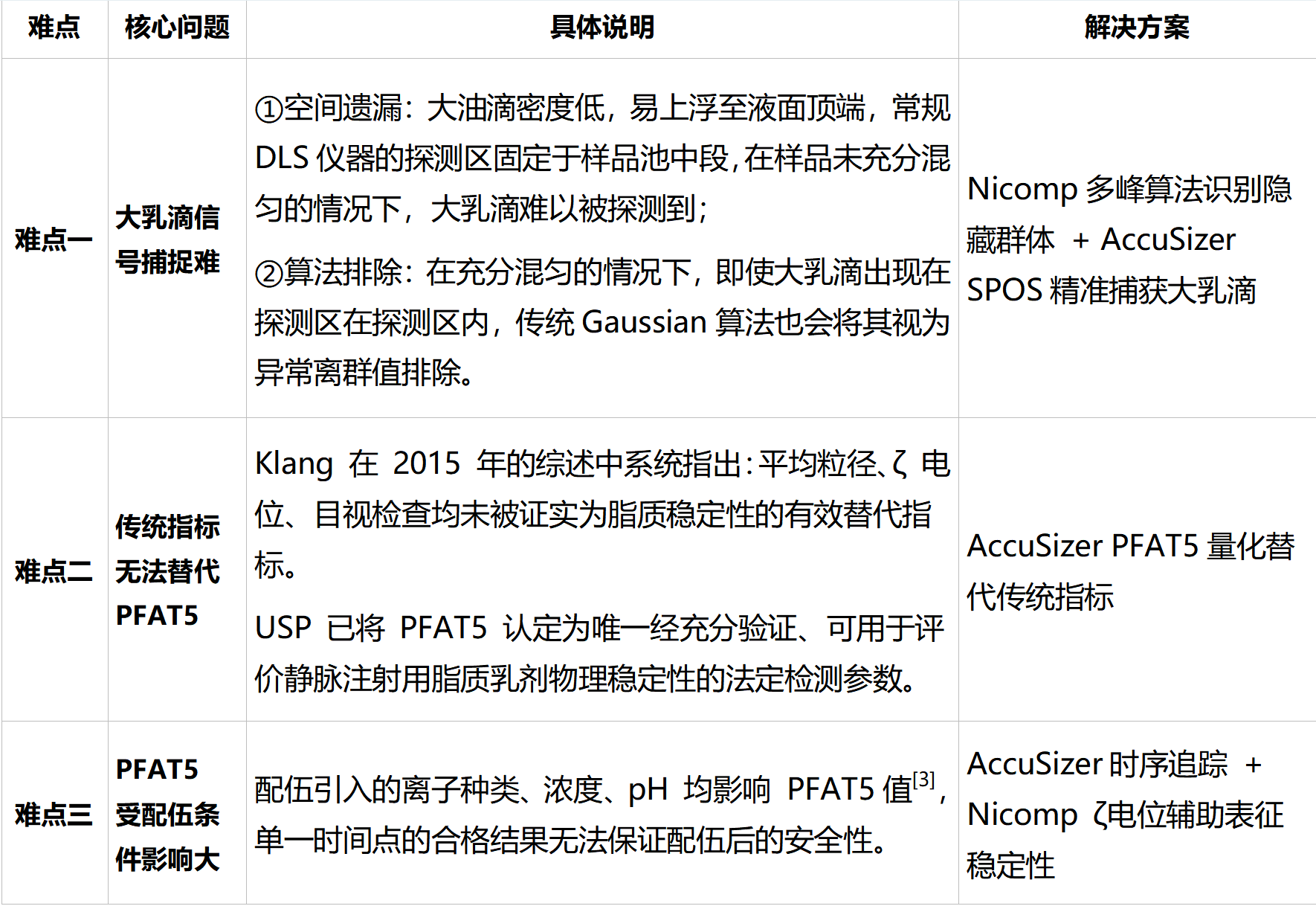 | 难点 | 核心问题 | 具体说明 | 解决方案 |
|---|---|---|---|
| 难点一 | 大乳滴信号捕捉难 | ①空间遗漏：大油滴密度低，易上浮至液面顶端，常规 DLS 仪器的探测区固定于样品池中段，在样品未充分混匀的情况下，大乳滴难以被探测到；<br>②算法排除：在充分混匀的情况下，即使大乳滴出现在探测区在探测区内，传统 Gaussian 算法也会将其视为异常离群值排除。 | Nicomp 多峰算法识别隐藏群体 ＋ AccuSizer SPOS 精准捕获大乳滴 |
| 难点二 | 传统指标无法替代 PFAT5 | Klang 在 2015 年的综述中系统指出：平均粒径、ζ 电位、目视检查均未被证实为脂质稳定性的有效替代指标。<br>USP 已将 PFAT5 认定为唯一经充分验证、可用于评价静脉注射用脂质乳剂物理稳定性的法定检测参数。 | AccuSizer PFAT5 量化替代传统指标 |
| 难点三 | PFAT5 受配伍条件影响大 | 配伍引入的离子种类、浓度、pH 均影响 PFAT5 值$^{[3]}$，单一时间点的合格结果无法保证配伍后的安全性。 | AccuSizer 时序追踪 ＋ Nicomp ζ电位辅助表征稳定性 |